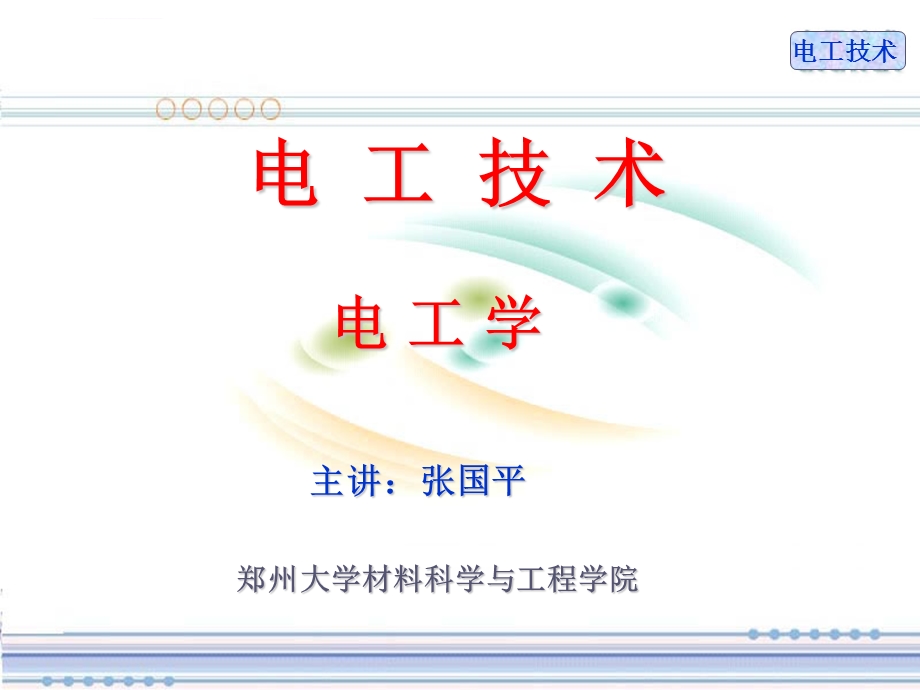 电工技术

电 工 技 术

电 工 学

主讲：张国平

郑州大学材料科学与工程学院